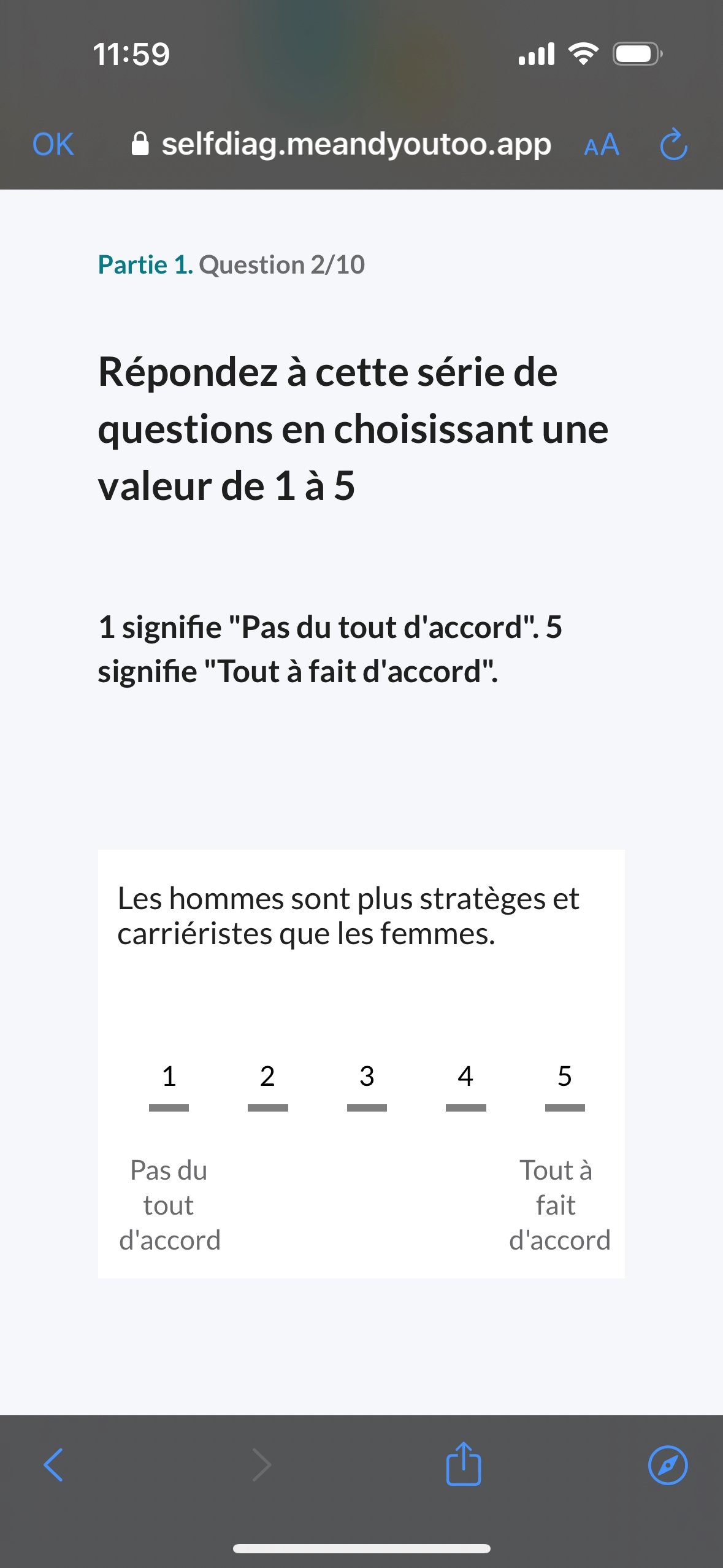 11:59

OK selfdiag.meandyoutoo.app AA

Partie 1. Question 2/10

Répondez à cette série de questions en choisissant une valeur de 1 à 5

1 signifie "Pas du tout d'accord". 5 signifie "Tout à fait d'accord".

Les hommes sont plus stratèges et carriéristes que les femmes.

1 2 3 4 5

Pas du tout d'accord

Tout à fait d'accord